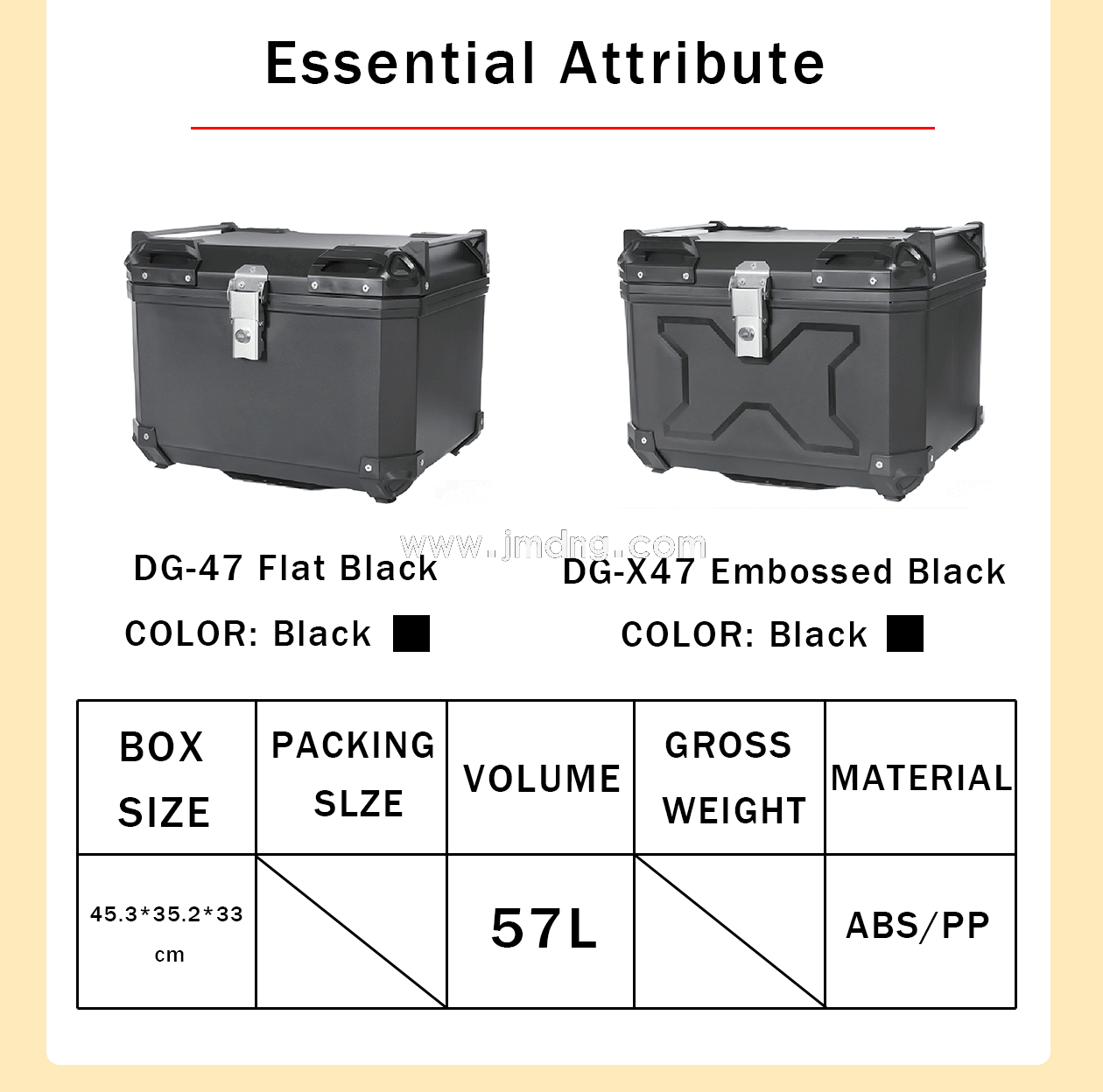 Essential Attribute

DG-47 Flat Black

COLOR: Black

DG-X47 Embossed Black

COLOR: Black

| BOX SIZE | PACKING SLZE | VOLUME | GROSS WEIGHT | MATERIAL |
|---|---|---|---|---|
| 45.3*35.2*33 cm |  | 57L |  | ABS/PP |

www.jmdng.com